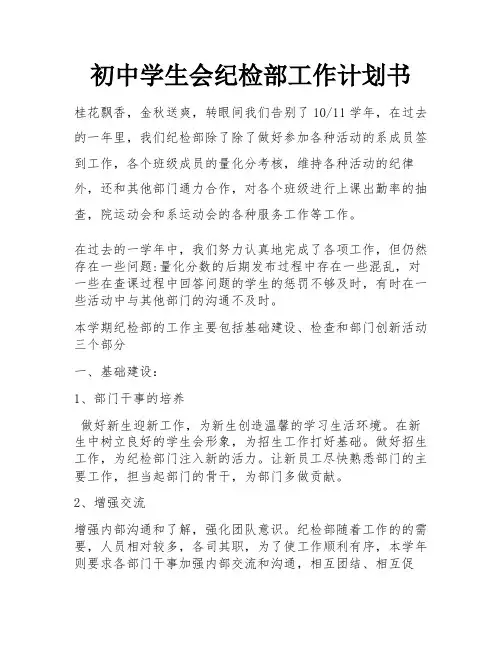 初中学生会纪检部工作计划书

桂花飘香，金秋送爽，转眼间我们告别了 10/11 学年，在过去的一年里，我们纪检部除了除了做好参加各种活动的系成员签到工作，各个班级成员的量化分考核，维持各种活动的纪律外，还和其他部门通力合作，对各个班级进行上课出勤率的抽查，院运动会和系运动会的各种服务工作等工作。

在过去的一学年中，我们努力认真地完成了各项工作，但仍然存在一些问题:量化分数的后期发布过程中存在一些混乱，对一些在查课过程中回答问题的学生的惩罚不够及时，有时在一些活动中与其他部门的沟通不及时。

本学期纪检部的工作主要包括基础建设、检查和部门创新活动三个部分

一、基础建设：

1、部门干事的培养

做好新生迎新工作，为新生创造温馨的学习生活环境。在新生中树立良好的学生会形象，为招生工作打好基础。做好招生工作，为纪检部门注入新的活力。让新员工尽快熟悉部门的主要工作，担当起部门的骨干，为部门多做贡献。

2、增强交流

增强内部沟通和了解，强化团队意识。纪检部随着工作的的需要，人员相对较多，各司其职，为了使工作顺利有序，本学年则要求各部门干事加强内部交流和沟通，相互团结、相互促